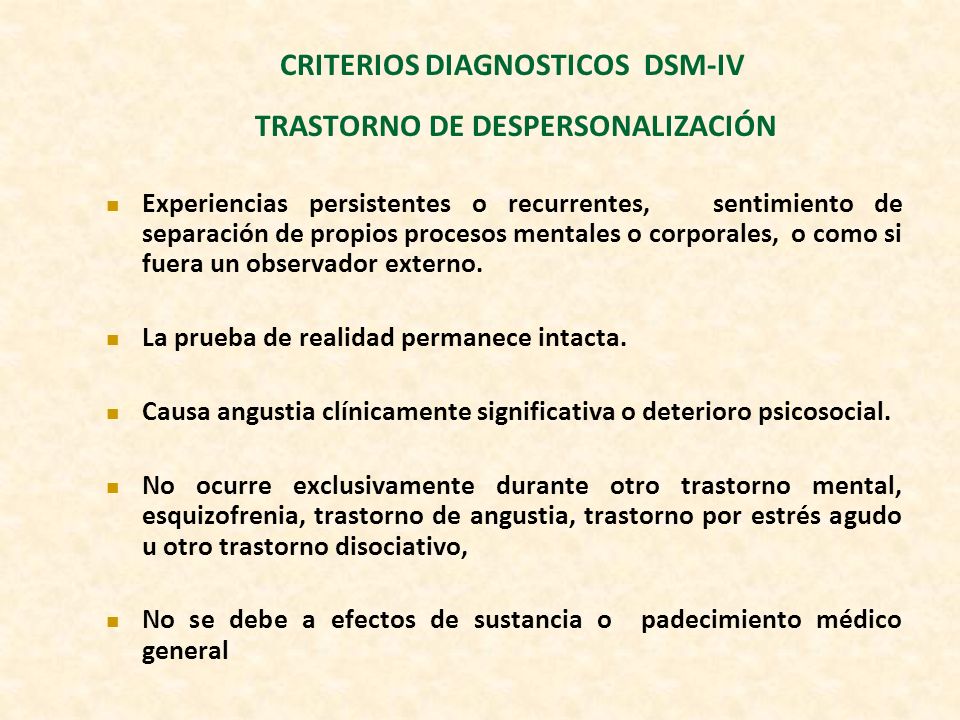 CRITERIOS DIAGNOSTICOS DSM-IV

TRASTORNO DE DESPERSONALIZACIÓN

Experiencias persistentes o recurrentes, sentimiento de separación de propios procesos mentales o corporales, o como si fuera un observador externo.

La prueba de realidad permanece intacta.

Causa angustia clínicamente significativa o deterioro psicosocial.

No ocurre exclusivamente durante otro trastorno mental, esquizofrenia, trastorno de angustia, trastorno por estrés agudo u otro trastorno disociativo,

No se debe a efectos de sustancia o padecimiento médico general